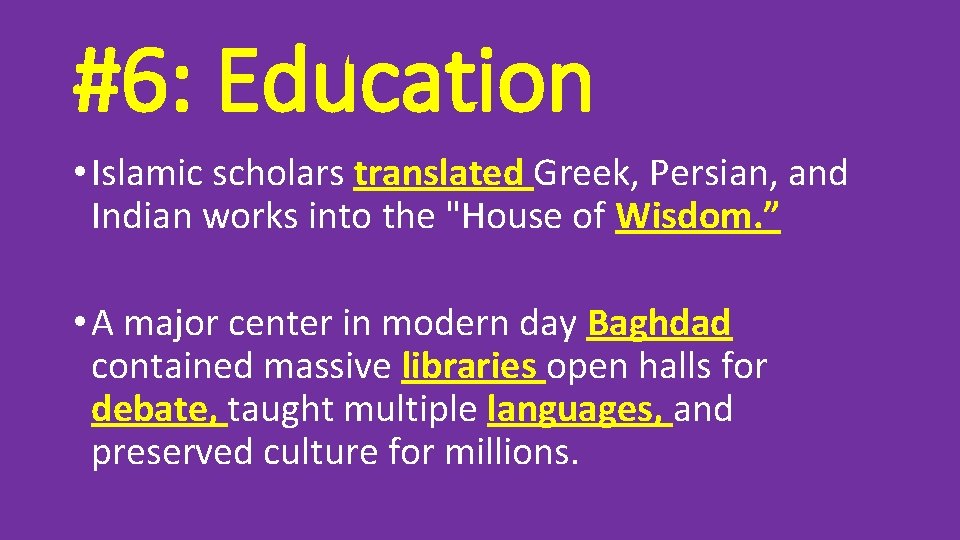 #6: Education

• Islamic scholars translated Greek, Persian, and Indian works into the "House of Wisdom.”

• A major center in modern day Baghdad contained massive libraries open halls for debate, taught multiple languages, and preserved culture for millions.